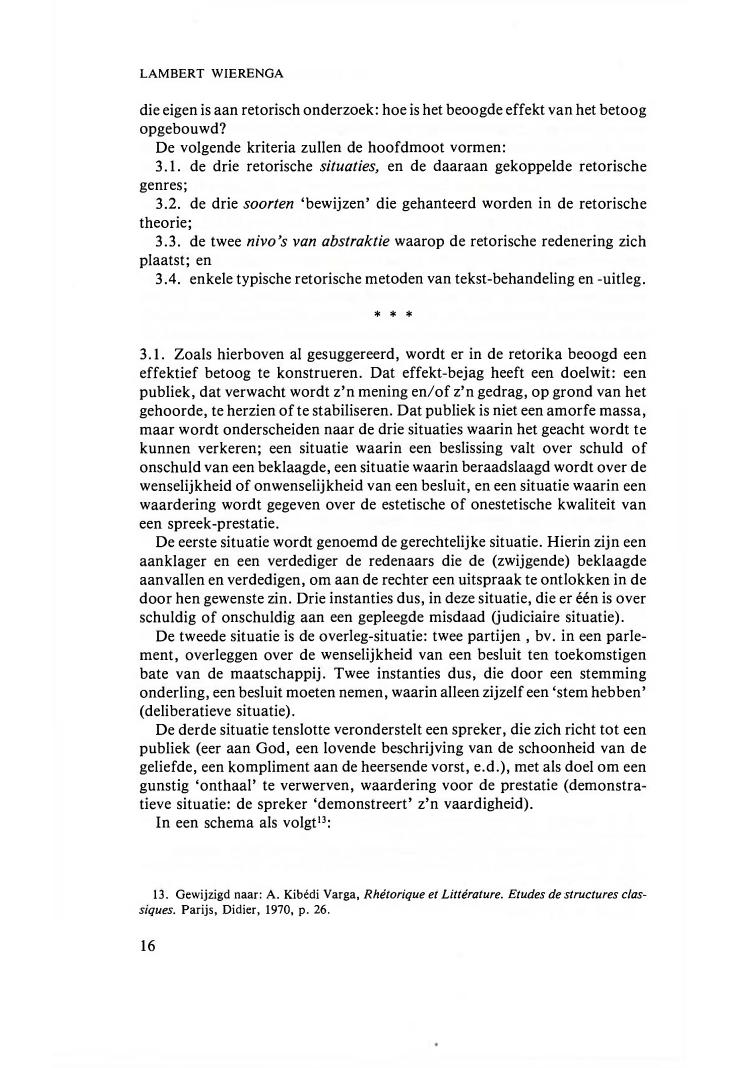 LAMBERT WIERENGA

die eigen is aan retorisch onderzoek: hoe is het beoogde effekt van het betoog opgebouwd?

De volgende kriteria zullen de hoofdmoot vormen:

3.1. de drie retorische situaties, en de daaraan gekoppelde retorische genres;

3.2. de drie soorten 'bewijzen' die gehanteerd worden in de retorische theorie;

3.3. de twee nivo's van abstraktie waarop de retorische redenering zich plaatst; en

3.4. enkele typische retorische metoden van tekst-behandeling en -uitleg.

* * *

3.1. Zoals hierboven al gesuggereerd, wordt er in de retorika beoogd een effektief betoog te konstrueren. Dat effekt-bejag heeft een doelwit: een publiek, dat verwacht wordt z'n mening en/of z'n gedrag, op grond van het gehoorde, te herzien of te stabiliseren. Dat publiek is niet een amorfe massa, maar wordt onderscheiden naar de drie situaties waarin het geacht wordt te kunnen verkeren; een situatie waarin een beslissing valt over schuld of onschuld van een beklaagde, een situatie waarin beraadslaagd wordt over de wenselijkheid of onwenselijkheid van een besluit, en een situatie waarin een waardering wordt gegeven over de estetische of onestetische kwaliteit van een spreek-prestatie.

De eerste situatie wordt genoemd de gerechtelijke situatie. Hierin zijn een aanklager en een verdediger de redenaars die de (zwijgende) beklaagde aanvallen en verdedigen, om aan de rechter een uitspraak te ontlokken in de door hen gewenste zin. Drie instanties dus, in deze situatie, die er één is over schuldig of onschuldig aan een gepleegde misdaad (judiciaire situatie).

De tweede situatie is de overleg-situatie: twee partijen , bv. in een parlement, overleggen over de wenselijkheid van een besluit ten toekomstigen bate van de maatschappij. Twee instanties dus, die door een stemming onderling, een besluit moeten nemen, waarin alleen zijzelf een 'stem hebben' (deliberatieve situatie).

De derde situatie tenslotte veronderstelt een spreker, die zich richt tot een publiek (eer aan God, een lovende beschrijving van de schoonheid van de geliefde, een kompliment aan de heersende vorst, e.d.), met als doel om een gunstig 'onthaal' te verwerven, waardering voor de prestatie (demonstratieve situatie: de spreker 'demonstreert' z'n vaardigheid).

In een schema als volgt$^{13}$:

13. Gewijzigd naar: A. Kibédi Varga, Rhétorique et Littérature. Etudes de structures classiques. Parijs, Didier, 1970, p. 26.

16